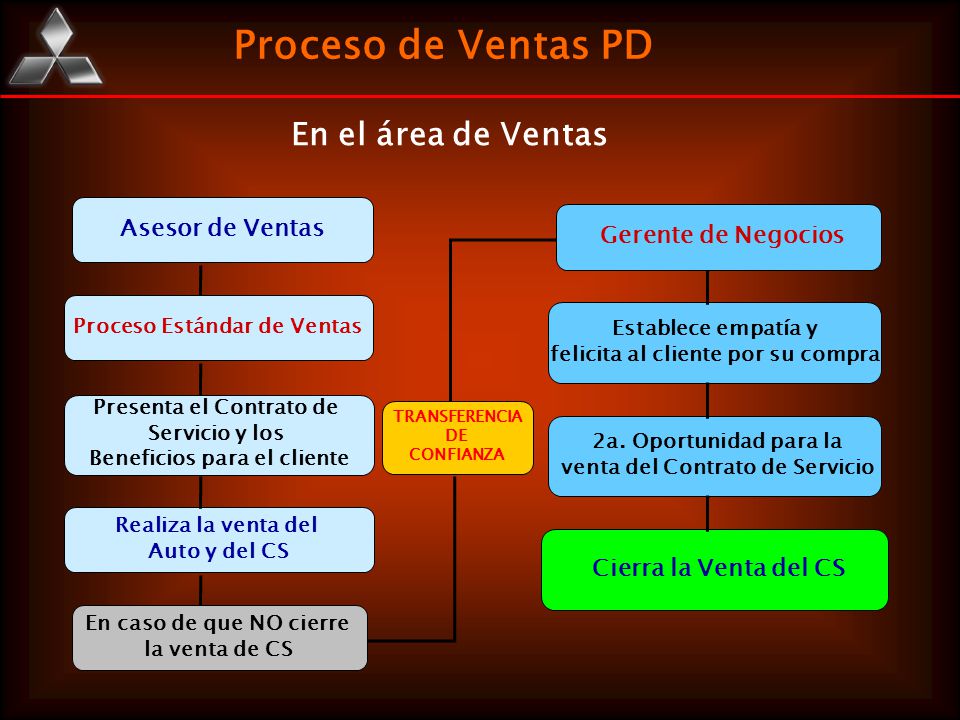 Proceso de Ventas PD

En el área de Ventas

Asesor de Ventas

Proceso Estándar de Ventas

Presenta el Contrato de Servicio y los Beneficios para el cliente

Realiza la venta del Auto y del CS

En caso de que NO cierre la venta de CS

TRANSFERENCIA DE CONFIANZA

Gerente de Negocios

Establece empatía y felicita al cliente por su compra

2a. Oportunidad para la venta del Contrato de Servicio

Cierra la Venta del CS